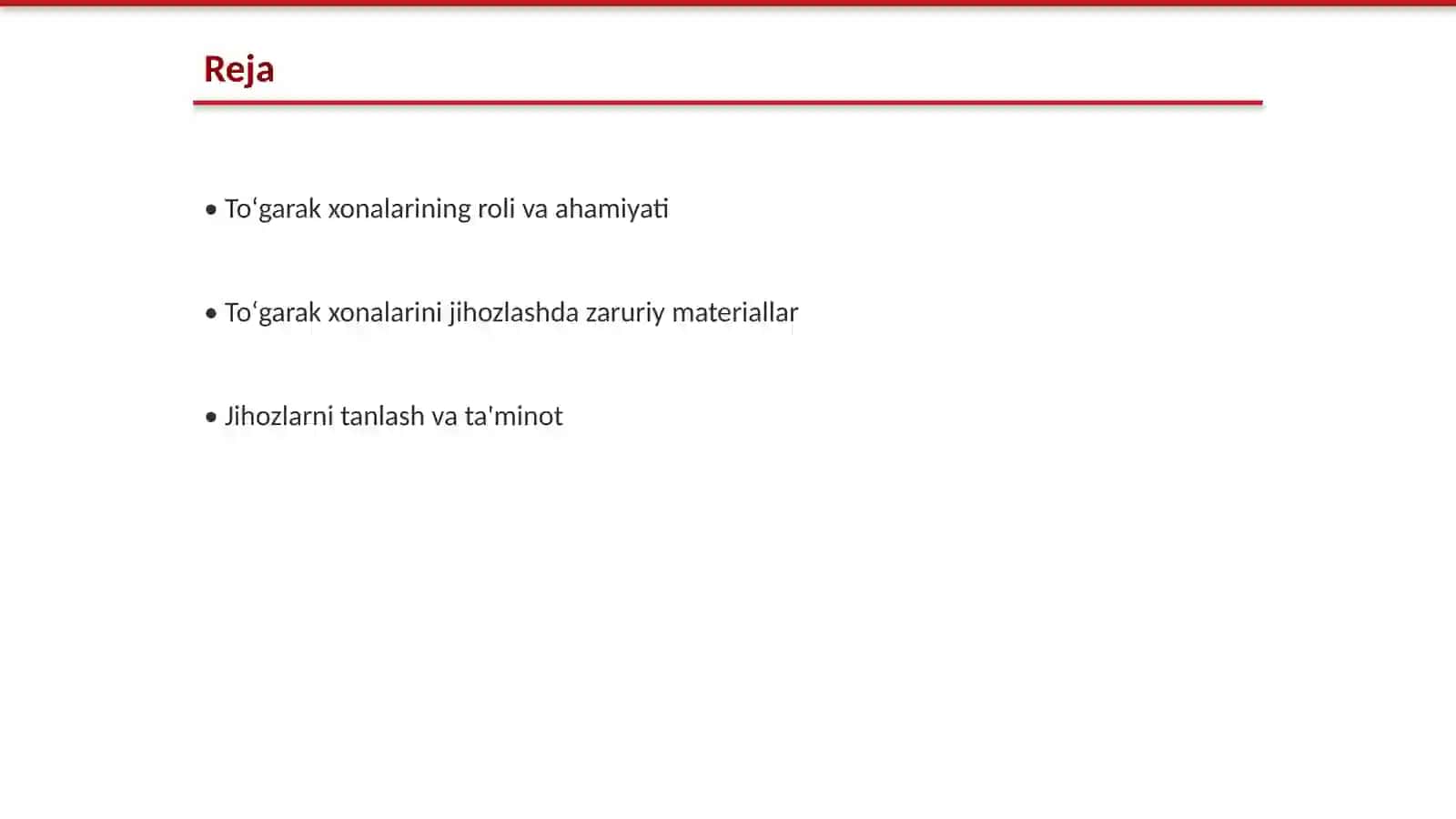 Reja

• To‘garak xonalarining roli va ahamiyati

• To‘garak xonalarini jihozlashda zaruriy materiallar

• Jihozlarni tanlash va ta'minot